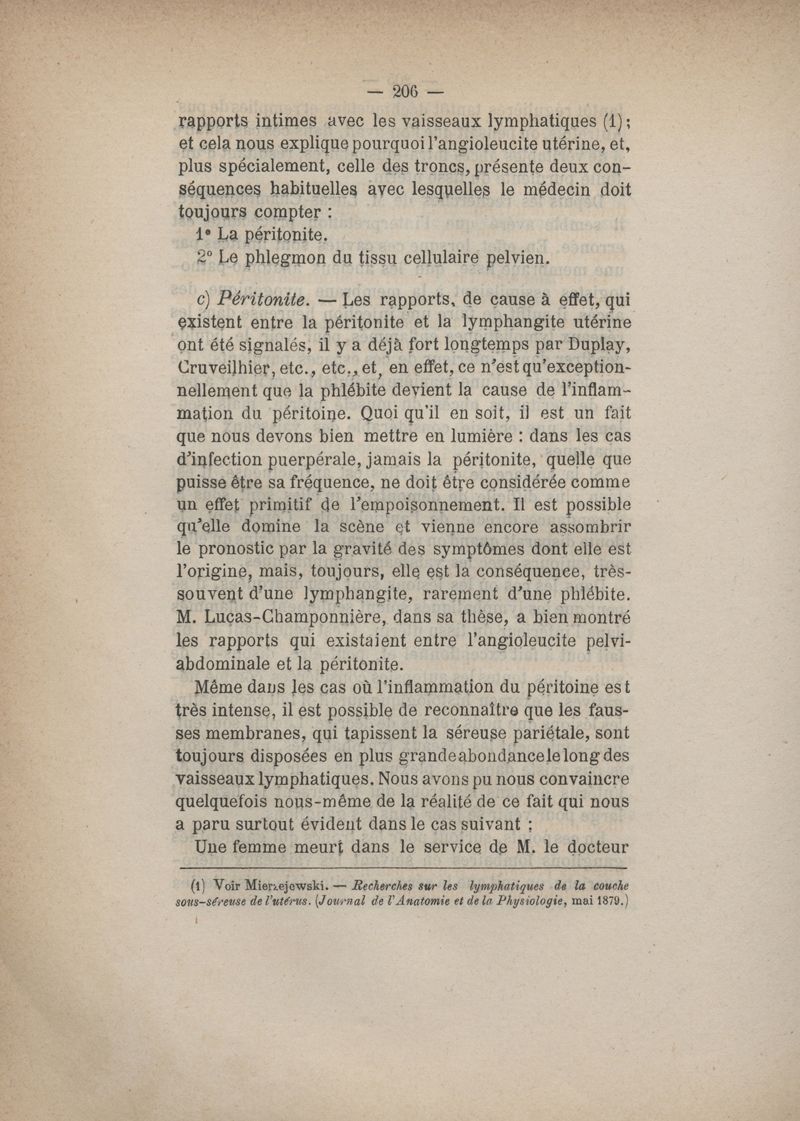 — 206 —

rapports intimes avec les vaisseaux lymphatiques (1); et cela nous explique pourquoi l'angioleucite utérine, et, plus spécialement, celle des troncs, présente deux conséquences habituelles avec lesquelles le médecin doit toujours compter :

1° La péritonite.

2° Le phlegmon du tissu cellulaire pelvien.

c) Péritonite. — Les rapports, de cause à effet, qui existent entre la péritonite et la lymphangite utérine ont été signalés, il y a déjà fort longtemps par Duplay, Cruveilhier, etc., etc., et, en effet, ce n'est qu'exceptionnellement que la phlébite devient la cause de l'inflammation du péritoine. Quoi qu'il en soit, il est un fait que nous devons bien mettre en lumière : dans les cas d'infection puerpérale, jamais la péritonite, quelle que puisse être sa fréquence, ne doit être considérée comme un effet primitif de l'empoisonnement. Il est possible qu'elle domine la scène et vienne encore assombrir le pronostic par la gravité des symptômes dont elle est l'origine, mais, toujours, elle est la conséquence, très-souvent d'une lymphangite, rarement d'une phlébite. M. Lucas-Championnière, dans sa thèse, a bien montré les rapports qui existaient entre l'angioleucite pelvi-abdominale et la péritonite.

Même dans les cas où l'inflammation du péritoine est très intense, il est possible de reconnaître que les fausses membranes, qui tapissent la séreuse pariétale, sont toujours disposées en plus grande abondance le long des vaisseaux lymphatiques. Nous avons pu nous convaincre quelquefois nous-même de la réalité de ce fait qui nous a paru surtout évident dans le cas suivant :

Une femme meurt dans le service de M. le docteur

(1) Voir Mierzejewski. — Recherches sur les lymphatiques de la couche sous-séreuse de l'utérus. (Journal de l'Anatomie et de la Physiologie, mai 1879.)